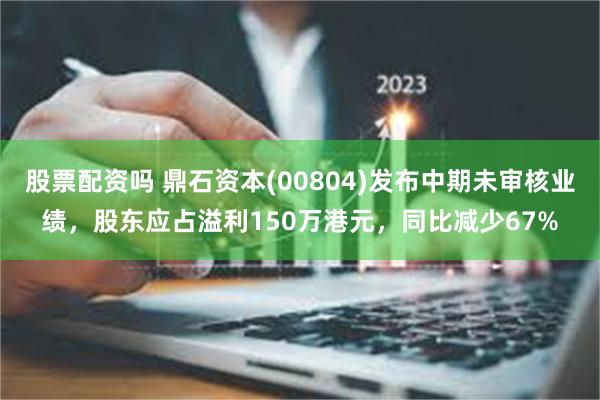 2023

股票配资吗 鼎石资本(00804)发布中期未审核业绩，股东应占溢利150万港元，同比减少67%